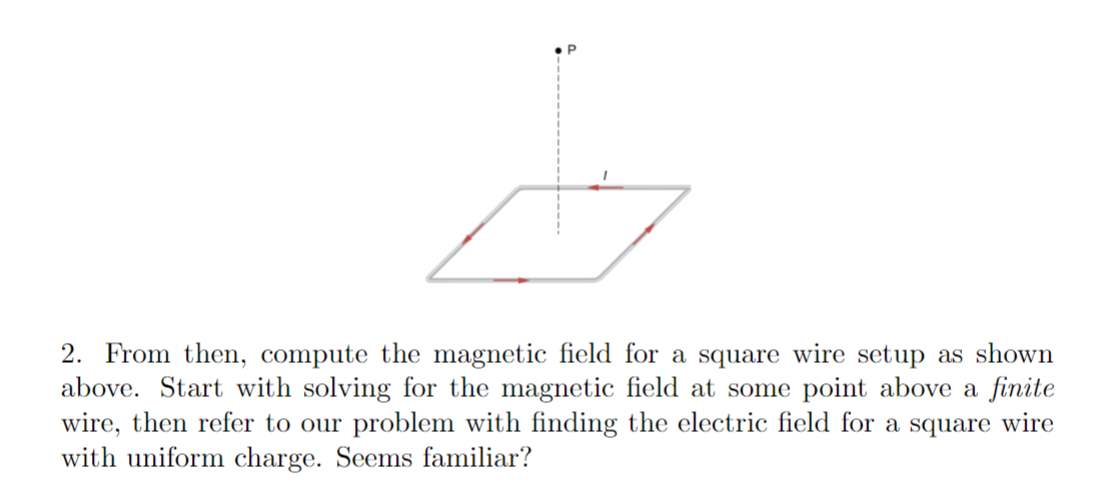 P

I

2. From then, compute the magnetic field for a square wire setup as shown above. Start with solving for the magnetic field at some point above a finite wire, then refer to our problem with finding the electric field for a square wire with uniform charge. Seems familiar?